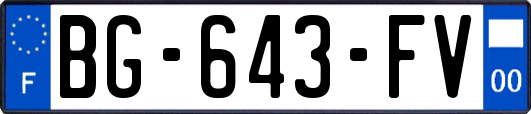 F
BG-643-FV
00